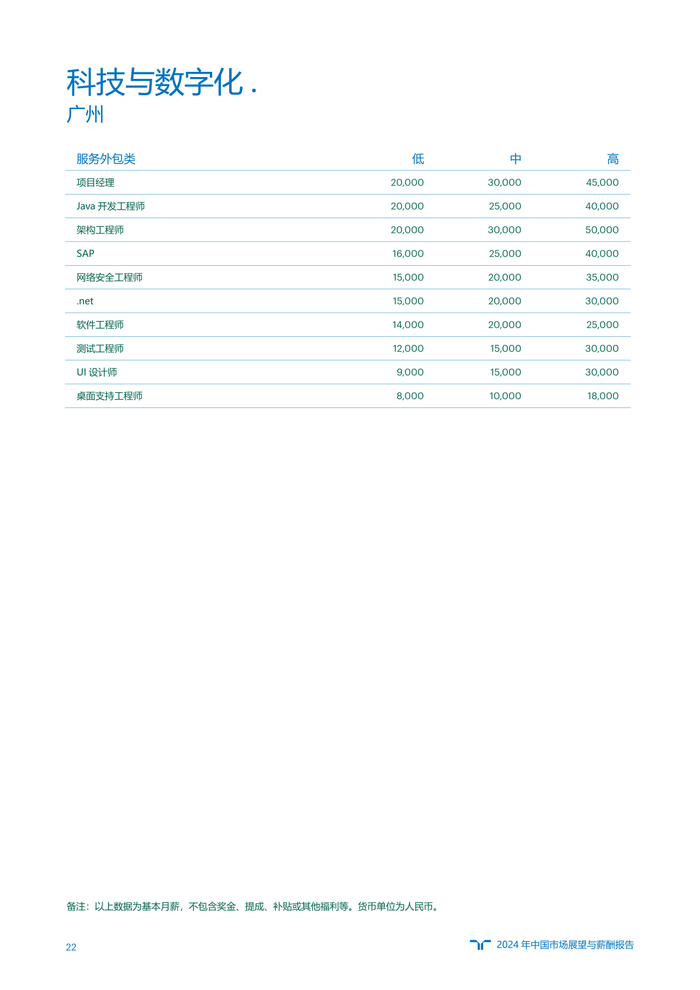 科技与数字化 .
广州

| 服务外包类 | 低 | 中 | 高 |
|---|---|---|---|
| 项目经理 | 20,000 | 30,000 | 45,000 |
| Java 开发工程师 | 20,000 | 25,000 | 40,000 |
| 架构工程师 | 20,000 | 30,000 | 50,000 |
| SAP | 16,000 | 25,000 | 40,000 |
| 网络安全工程师 | 15,000 | 20,000 | 35,000 |
| .net | 15,000 | 20,000 | 30,000 |
| 软件工程师 | 14,000 | 20,000 | 25,000 |
| 测试工程师 | 12,000 | 15,000 | 30,000 |
| UI 设计师 | 9,000 | 15,000 | 30,000 |
| 桌面支持工程师 | 8,000 | 10,000 | 18,000 |

备注：以上数据为基本月薪，不包含奖金、提成、补贴或其他福利等。货币单位为人民币。

22

2024 年中国市场展望与薪酬报告